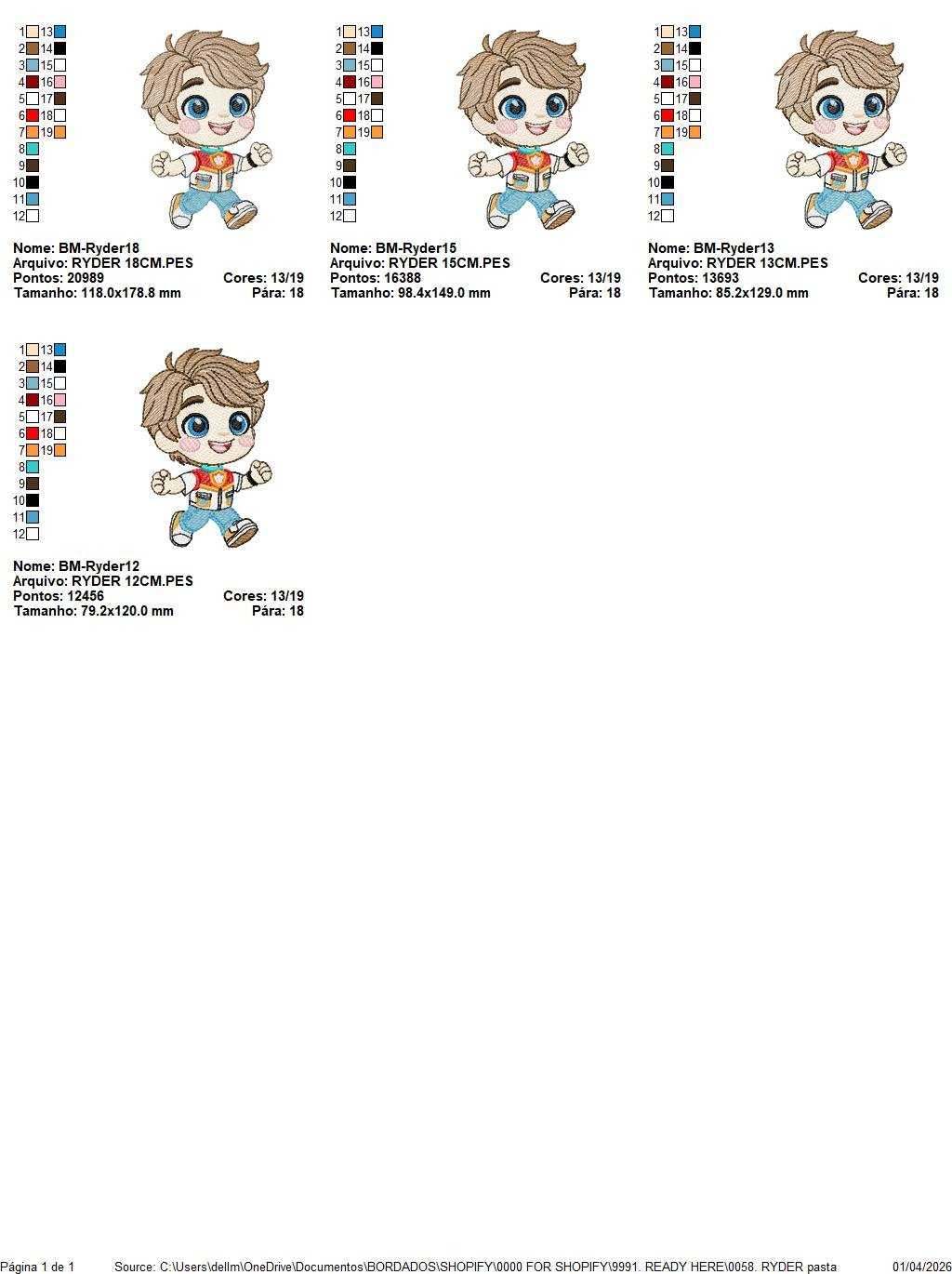 1 13
2 14
3 15
4 16
5 17
6 18
7 19
8
9
10
11
12

Nome: BM-Ryder18
Arquivo: RYDER 18CM.PES
Pontos: 20989 Cores: 13/19
Tamanho: 118.0x178.8 mm Pára: 18

1 13
2 14
3 15
4 16
5 17
6 18
7 19
8
9
10
11
12

Nome: BM-Ryder15
Arquivo: RYDER 15CM.PES
Pontos: 16388 Cores: 13/19
Tamanho: 98.4x149.0 mm Pára: 18

1 13
2 14
3 15
4 16
5 17
6 18
7 19
8
9
10
11
12

Nome: BM-Ryder13
Arquivo: RYDER 13CM.PES
Pontos: 13693 Cores: 13/19
Tamanho: 85.2x129.0 mm Pára: 18

1 13
2 14
3 15
4 16
5 17
6 18
7 19
8
9
10
11
12

Nome: BM-Ryder12
Arquivo: RYDER 12CM.PES
Pontos: 12456 Cores: 13/19
Tamanho: 79.2x120.0 mm Pára: 18

Página 1 de 1 Source: C:\Users\dellm\OneDrive\Documentos\BORDADOS\SHOPIFY\0000 FOR SHOPIFY\9991. READY HERE\0058. RYDER pasta 01/04/2026